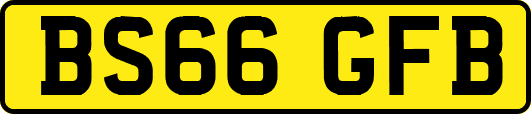 BS66 GFB